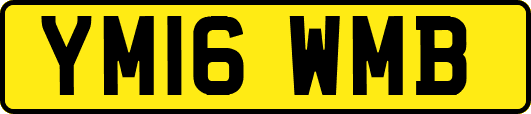 YM16 WMB